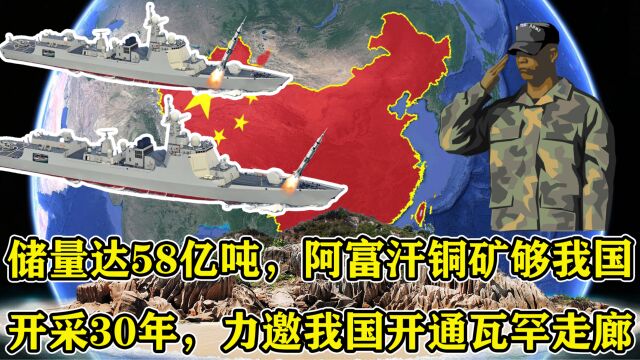 储量达58亿吨，阿富汗铜矿够我国
开采30年，力邀我国开通瓦罕走廊